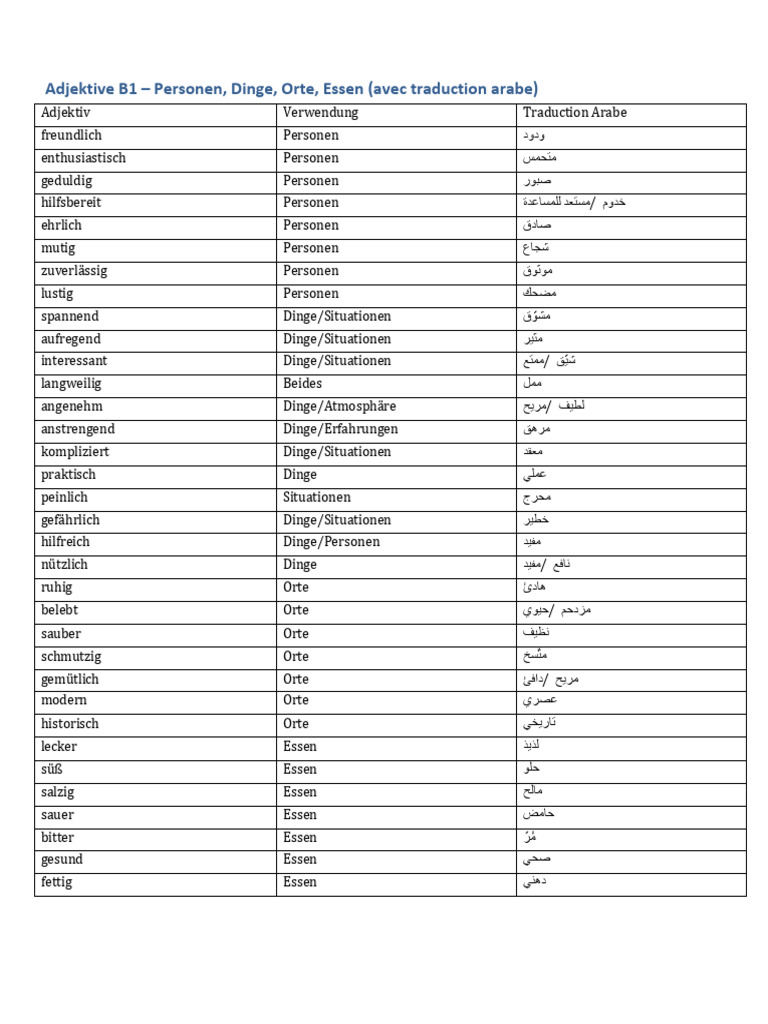 Adjektive B1 – Personen, Dinge, Orte, Essen (avec traduction arabe)

| Adjektiv | Verwendung | Traduction Arabe |
|---|---|---|
| freundlich | Personen | ودود |
| enthusiastisch | Personen | متحمس |
| geduldig | Personen | صبور |
| hilfsbereit | Personen | خدوم /مستعد للمساعدة |
| ehrlich | Personen | صادق |
| mutig | Personen | شجاع |
| zuverlässig | Personen | موثوق |
| lustig | Personen | مضحك |
| spannend | Dinge/Situationen | مشوّق |
| aufregend | Dinge/Situationen | مثير |
| interessant | Dinge/Situationen | شيّق /ممتع |
| langweilig | Beides | ممل |
| angenehm | Dinge/Atmosphäre | لطيف /مريح |
| anstrengend | Dinge/Erfahrungen | مرهق |
| kompliziert | Dinge/Situationen | معقد |
| praktisch | Dinge | عملي |
| peinlich | Situationen | محرج |
| gefährlich | Dinge/Situationen | خطير |
| hilfreich | Dinge/Personen | مفيد |
| nützlich | Dinge | نافع /مفيد |
| ruhig | Orte | هادئ |
| belebt | Orte | مزدحم /حيوي |
| sauber | Orte | نظيف |
| schmutzig | Orte | متّسخ |
| gemütlich | Orte | مريح /دافئ |
| modern | Orte | عصري |
| historisch | Orte | تاريخي |
| lecker | Essen | لذيذ |
| süß | Essen | حلو |
| salzig | Essen | مالح |
| sauer | Essen | حامض |
| bitter | Essen | مُرّ |
| gesund | Essen | صحي |
| fettig | Essen | دهني |